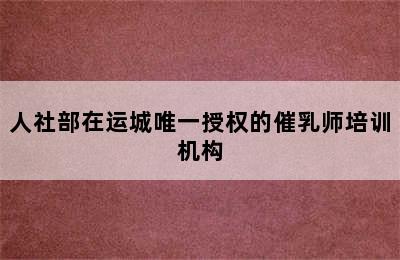 人社部在运城唯一授权的催乳师培训机构